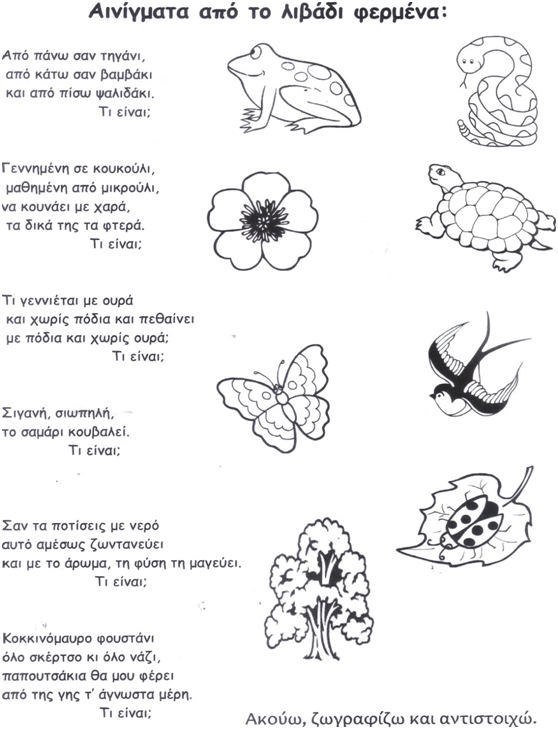 Αινίγματα από το λιβάδι φερμένα:

Από πάνω σαν τηγάνι,
από κάτω σαν βαμβάκι
και από πίσω ψαλιδάκι.
Τι είναι;

Γεννημένη σε κουκούλι,
μαθημένη από μικρούλι,
να κουνάει με χαρά,
τα δικά της τα φτερά.
Τι είναι;

Τι γεννιέται με ουρά
και χωρίς πόδια και πεθαίνει
με πόδια και χωρίς ουρά;
Τι είναι;

Σιγανή, σιωπηλή,
το σαμάρι κουβαλεί.
Τι είναι;

Σαν τα ποτίσεις με νερό
αυτό αμέσως ζωντανεύει
και με το άρωμα, τη φύση τη μαγεύει.
Τι είναι;

Κοκκινόμαυρο φουστάνι
όλο σκέρτσο κι όλο νάζι,
παπουτσάκια θα μου φέρει
από της γης τ' άγνωστα μέρη.
Τι είναι;

Ακούω, ζωγραφίζω και αντιστοιχώ.